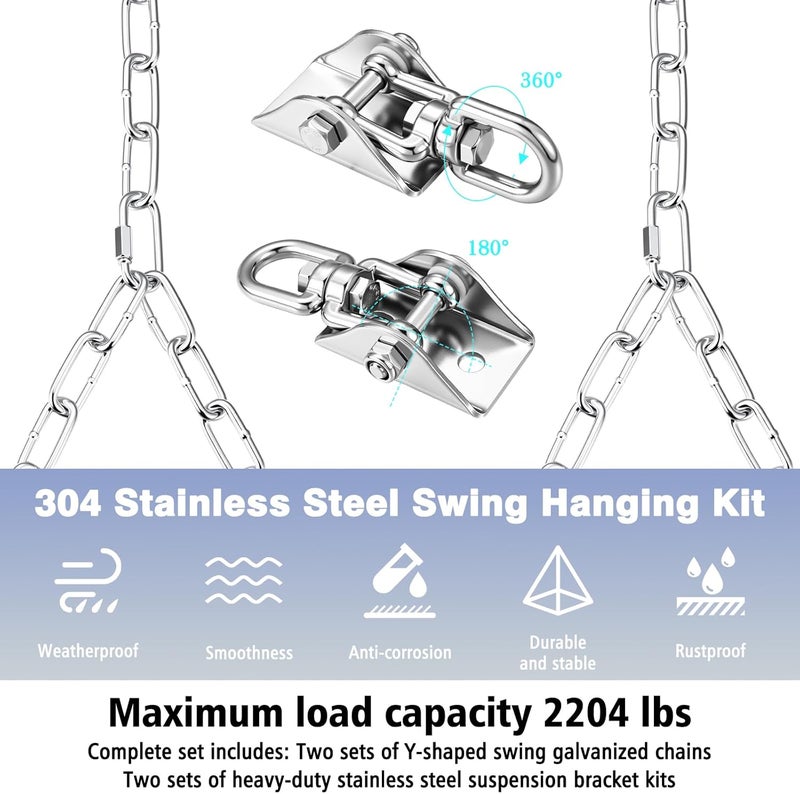 360°

180°

304 Stainless Steel Swing Hanging Kit

Weatherproof

Smoothness

Anti-corrosion

Durable
and stable

Rustproof

Maximum load capacity 2204 lbs

Complete set includes: Two sets of Y-shaped swing galvanized chains
Two sets of heavy-duty stainless steel suspension bracket kits